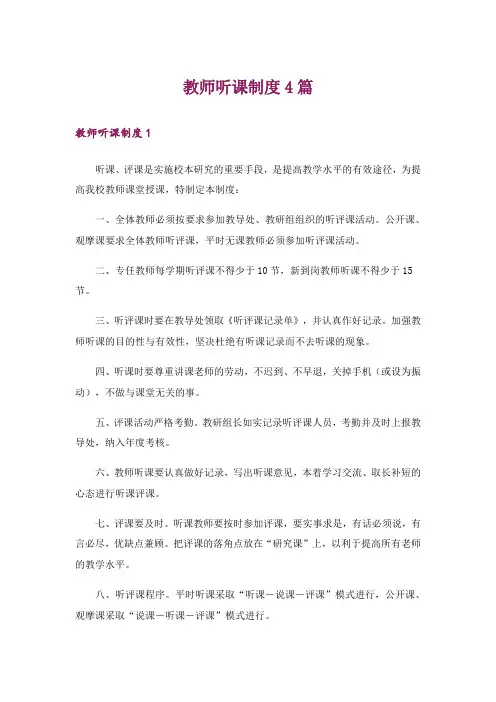 教师听课制度4篇

教师听课制度1

听课、评课是实施校本研究的重要手段，是提高教学水平的有效途径，为提高我校教师课堂授课，特制定本制度：

一、全体教师必须按要求参加教导处、教研组组织的听评课活动。公开课、观摩课要求全体教师听评课，平时无课教师必须参加听评课活动。

二、专任教师每学期听评课不得少于10节，新到岗教师听课不得少于15节。

三、听评课时要在教导处领取《听评课记录单》，并认真作好记录。加强教师听课的目的性与有效性，坚决杜绝有听课记录而不去听课的现象。

四、听课时要尊重讲课老师的劳动，不迟到、不早退，关掉手机（或设为振动），不做与课堂无关的事。

五、评课活动严格考勤。教研组长如实记录听评课人员，考勤并及时上报教导处，纳入年度考核。

六、教师听课要认真做好记录，写出听课意见，本着学习交流、取长补短的心态进行听课评课。

七、评课要及时。听课教师要按时参加评课，要实事求是，有话必须说，有言必尽，优缺点兼顾。把评课的落角点放在“研究课”上，以利于提高所有老师的教学水平。

八、听评课程序。平时听课采取“听课－说课－评课”模式进行，公开课、观摩课采取“说课－听课－评课”模式进行。